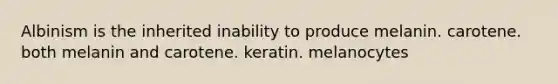 Albinism is the inherited inability to produce melanin. carotene. both melanin and carotene. keratin. melanocytes